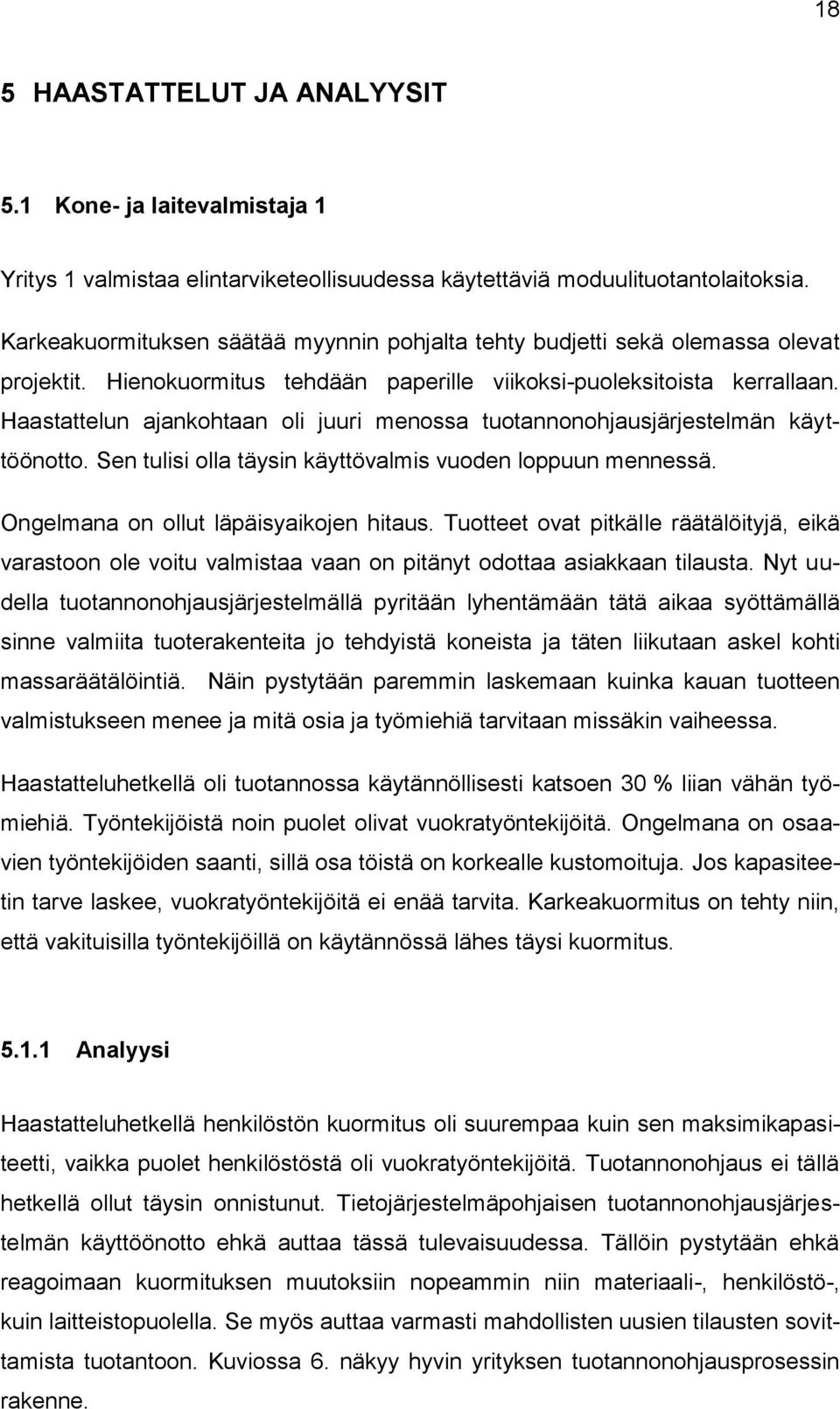 18

5 HAASTATTELUT JA ANALYYSIT

5.1 Kone- ja laitevalmistaja 1

Yritys 1 valmistaa elintarviketeollisuudessa käytettäviä moduulituotantolaitoksia.

Karkeakuormituksen säätää myynnin pohjalta tehty budjetti sekä olemassa olevat projektit. Hienokuormitus tehdään paperille viikoksi-puoleksitoista kerrallaan. Haastattelun ajankohtaan oli juuri menossa tuotannonohjausjärjestelmän käyttöönotto. Sen tulisi olla täysin käyttövalmis vuoden loppuun mennessä.

Ongelmana on ollut läpäisyaikojen hitaus. Tuotteet ovat pitkälle räätälöityjä, eikä varastoon ole voitu valmistaa vaan on pitänyt odottaa asiakkaan tilausta. Nyt uudella tuotannonohjausjärjestelmällä pyritään lyhentämään tätä aikaa syöttämällä sinne valmiita tuoterakenteita jo tehdyistä koneista ja täten liikutaan askel kohti massaräätälöintiä. Näin pystytään paremmin laskemaan kuinka kauan tuotteen valmistukseen menee ja mitä osia ja työmiehiä tarvitaan missäkin vaiheessa.

Haastatteluhetkellä oli tuotannossa käytännöllisesti katsoen 30 % liian vähän työmiehiä. Työntekijöistä noin puolet olivat vuokratyöntekijöitä. Ongelmana on osaavien työntekijöiden saanti, sillä osa töistä on korkealle kustomoituja. Jos kapasiteetin tarve laskee, vuokratyöntekijöitä ei enää tarvita. Karkeakuormitus on tehty niin, että vakituisilla työntekijöillä on käytännössä lähes täysi kuormitus.

5.1.1 Analyysi

Haastatteluhetkellä henkilöstön kuormitus oli suurempaa kuin sen maksimikapasiteetti, vaikka puolet henkilöstöstä oli vuokratyöntekijöitä. Tuotannonohjaus ei tällä hetkellä ollut täysin onnistunut. Tietojärjestelmäpohjaisen tuotannonohjausjärjestelmän käyttöönotto ehkä auttaa tässä tulevaisuudessa. Tällöin pystytään ehkä reagoimaan kuormituksen muutoksiin nopeammin niin materiaali-, henkilöstö-, kuin laitteistopuolella. Se myös auttaa varmasti mahdollisten uusien tilausten sovittamista tuotantoon. Kuviossa 6. näkyy hyvin yrityksen tuotannonohjausprosessin rakenne.